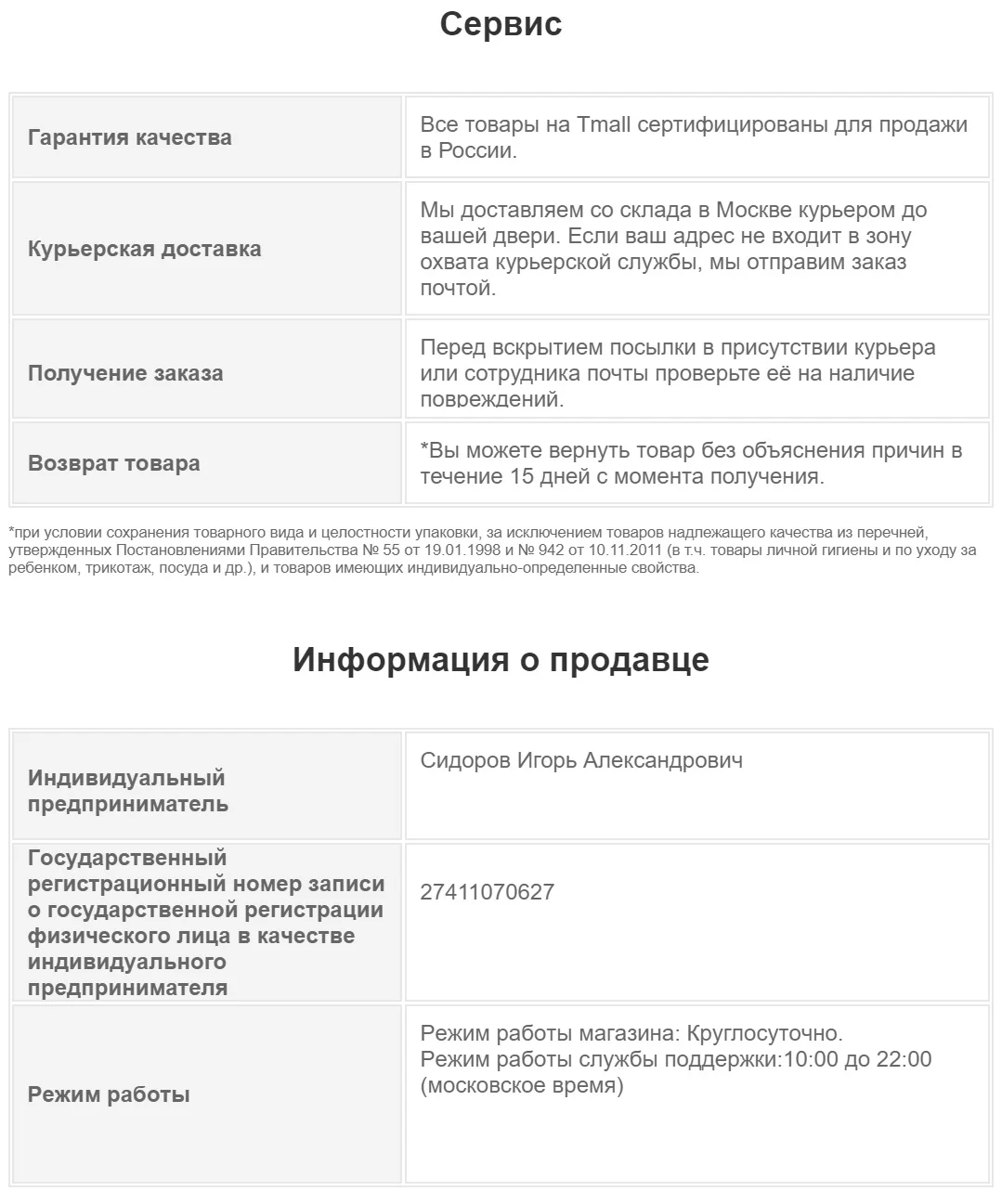 Сервис

| | |
|---|---|
| Гарантия качества | Все товары на Tmall сертифицированы для продажи в России. |
| Курьерская доставка | Мы доставляем со склада в Москве курьером до вашей двери. Если ваш адрес не входит в зону охвата курьерской службы, мы отправим заказ почтой. |
| Получение заказа | Перед вскрытием посылки в присутствии курьера или сотрудника почты проверьте её на наличие повреждений. |
| Возврат товара | *Вы можете вернуть товар без объяснения причин в течение 15 дней с момента получения. |

*при условии сохранения товарного вида и целостности упаковки, за исключением товаров надлежащего качества из перечней, утвержденных Постановлениями Правительства № 55 от 19.01.1998 и № 942 от 10.11.2011 (в т.ч. товары личной гигиены и по уходу за ребенком, трикотаж, посуда и др.), и товаров имеющих индивидуально-определенные свойства.

Информация о продавце

| | |
|---|---|
| Индивидуальный предприниматель | Сидоров Игорь Александрович |
| Государственный регистрационный номер записи о государственной регистрации физического лица в качестве индивидуального предпринимателя | 27411070627 |
| Режим работы | Режим работы магазина: Круглосуточно. Режим работы службы поддержки:10:00 до 22:00 (московское время) |